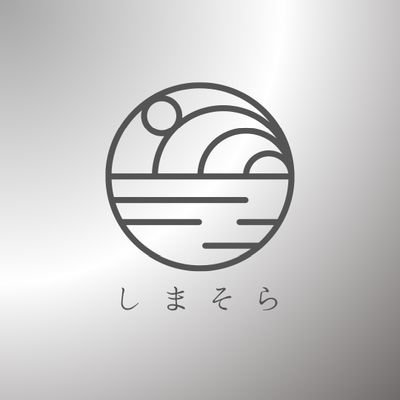 しまそら